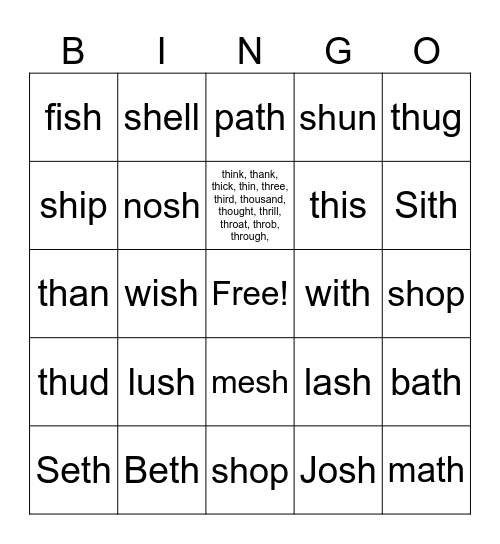 | B | I | N | G | O |
|---|---|---|---|---|
| fish | shell | path | shun | thug |
| ship | nosh | think, thank, thick, thin, three, third, thousand, thought, thrill, throat, throb, through, | this | Sith |
| than | wish | Free! | with | shop |
| thud | lush | mesh | lash | bath |
| Seth | Beth | shop | Josh | math |